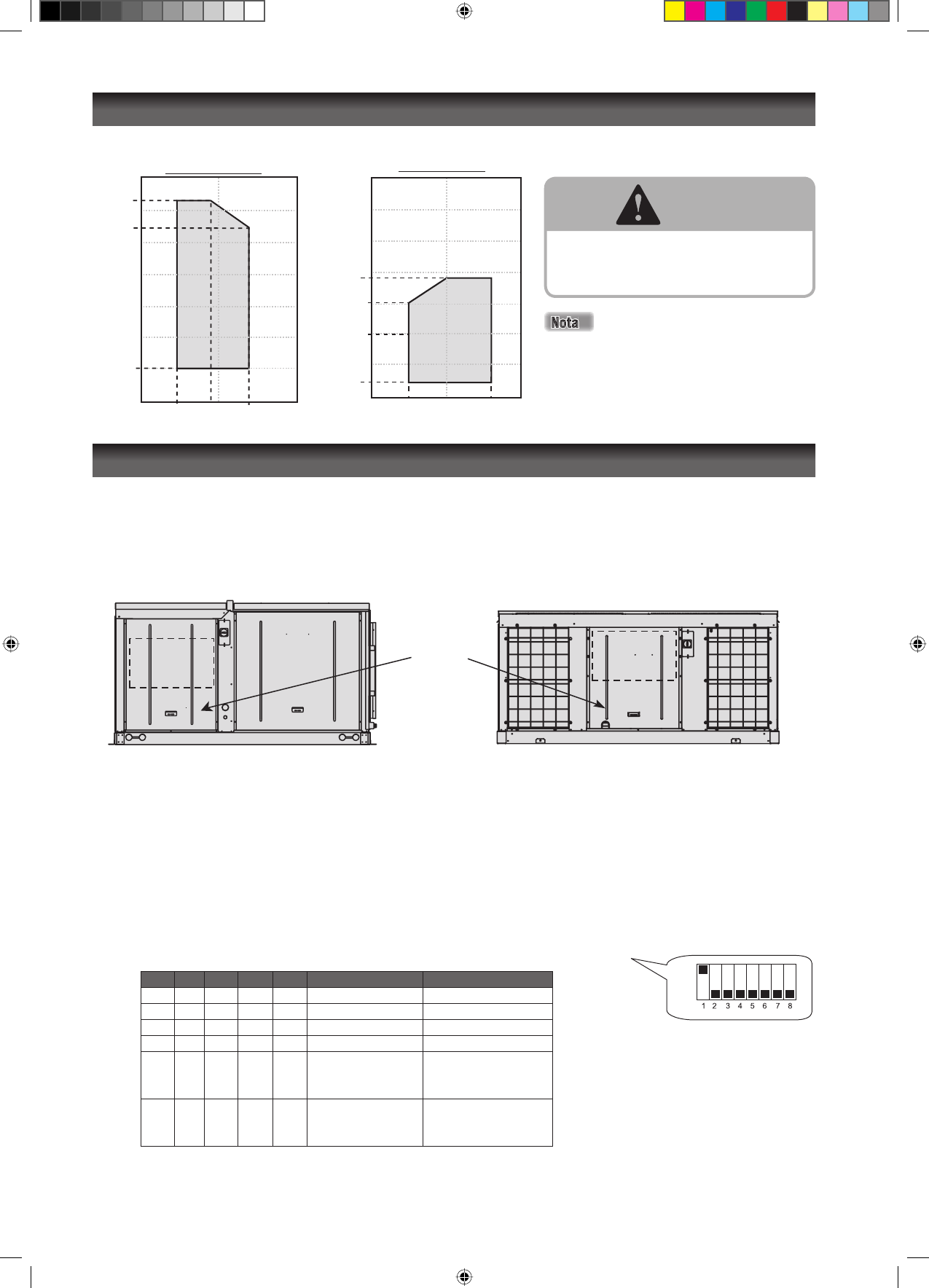 Nota

1 2 3 4 5 6 7 8